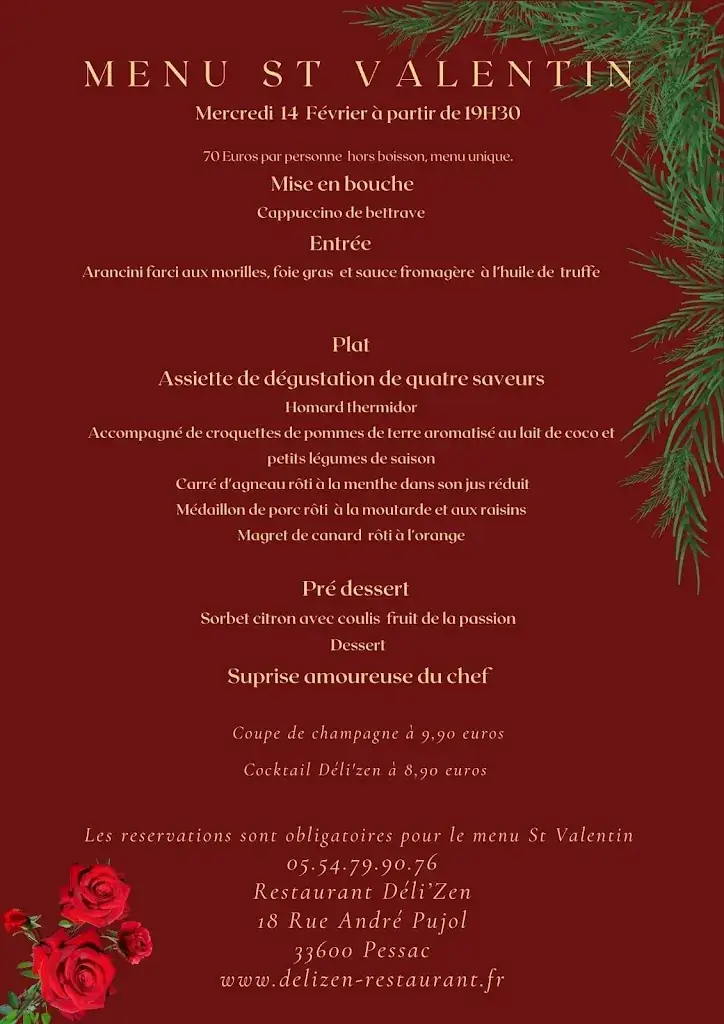 MENU ST VALENTIN

Mercredi 14 Février à partir de 19H30

70 Euros par personne hors boisson, menu unique.

Mise en bouche

Cappuccino de bettrave

Entrée

Arancini farci aux morilles, foie gras et sauce fromagère à l'huile de truffe

Plat

Assiette de dégustation de quatre saveurs

Homard thermidor

Accompagné de croquettes de pommes de terre aromatisé au lait de coco et petits légumes de saison

Carré d'agneau rôti à la menthe dans son jus réduit

Médaillon de porc rôti à la moutarde et aux raisins

Magret de canard rôti à l'orange

Pré dessert

Sorbet citron avec coulis fruit de la passion

Dessert

Suprise amoureuse du chef

Coupe de champagne à 9,90 euros

Cocktail Déli'zen à 8,90 euros

Les reservations sont obligatoires pour le menu St Valentin
05.54.79.90.76
Restaurant Déli'Zen
18 Rue André Pujol
33600 Pessac
www.delizen-restaurant.fr